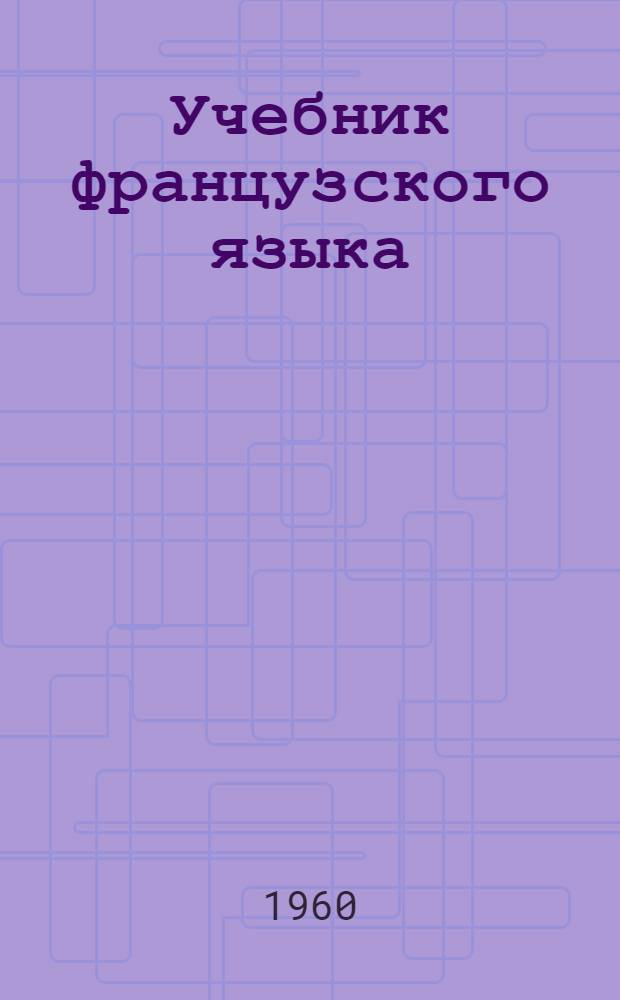 Учебник французского языка

1960